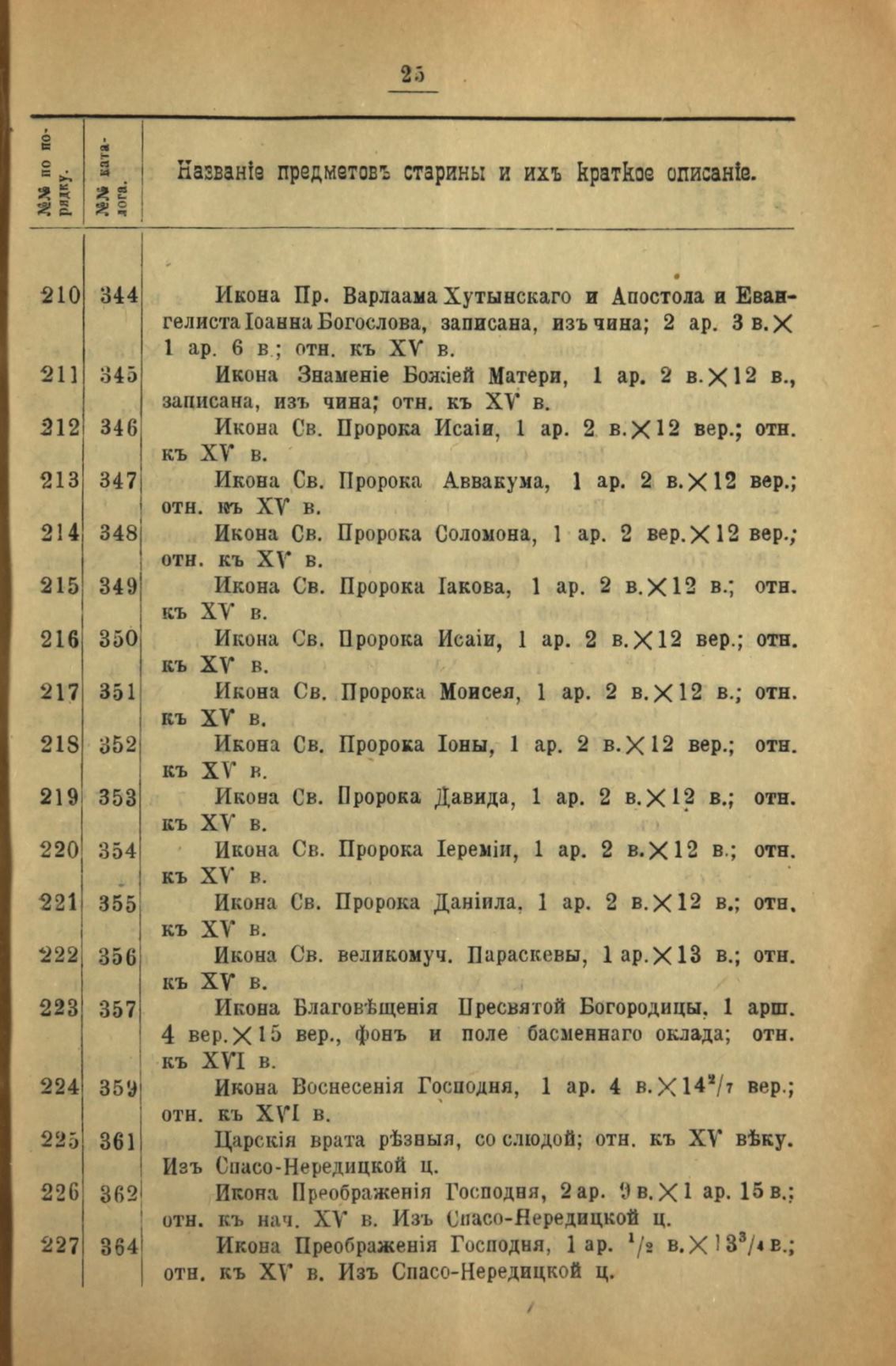 25

| №№ по порядку. | №№ каталога. | Названіе предметовъ старины и ихъ краткое описаніе. |
|---|---|---|
| 210 | 344 | Икона Пр. Варлаама Хутынскаго и Апостола и Евангелиста Іоанна Богослова, записана, изъ чина; 2 ар. 3 в.$\times$ 1 ар. 6 в.; отн. къ XV в. |
| 211 | 345 | Икона Знаменіе Божіей Матери, 1 ар. 2 в.$\times$12 в., записана, изъ чина; отн. къ XV в. |
| 212 | 346 | Икона Св. Пророка Исаіи, 1 ар. 2 в.$\times$12 вер.; отн. къ XV в. |
| 213 | 347 | Икона Св. Пророка Аввакума, 1 ар. 2 в.$\times$12 вер.; отн. къ XV в. |
| 214 | 348 | Икона Св. Пророка Соломона, 1 ар. 2 вер.$\times$12 вер.; отн. къ XV в. |
| 215 | 349 | Икона Св. Пророка Іакова, 1 ар. 2 в.$\times$12 в.; отн. къ XV в. |
| 216 | 350 | Икона Св. Пророка Исаіи, 1 ар. 2 в.$\times$12 вер.; отн. къ XV в. |
| 217 | 351 | Икона Св. Пророка Моисея, 1 ар. 2 в.$\times$12 в.; отн. къ XV в. |
| 218 | 352 | Икона Св. Пророка Іоны, 1 ар. 2 в.$\times$12 вер.; отн. къ XV в. |
| 219 | 353 | Икона Св. Пророка Давида, 1 ар. 2 в.$\times$12 в.; отн. къ XV в. |
| 220 | 354 | Икона Св. Пророка Іереміи, 1 ар. 2 в.$\times$12 в.; отн. къ XV в. |
| 221 | 355 | Икона Св. Пророка Даніила, 1 ар. 2 в.$\times$12 в.; отн. къ XV в. |
| 222 | 356 | Икона Св. великомуч. Параскевы, 1 ар.$\times$13 в.; отн. къ XV в. |
| 223 | 357 | Икона Благовѣщенія Пресвятой Богородицы, 1 арш. 4 вер.$\times$15 вер., фонъ и поле басменнаго оклада; отн. къ XVI в. |
| 224 | 359 | Икона Вознесенія Господня, 1 ар. 4 в.$\times 14^2/_7$ вер.; отн. къ XVI в. |
| 225 | 361 | Царскія врата рѣзныя, со слюдой; отн. къ XV вѣку. Изъ Спасо-Нередицкой ц. |
| 226 | 362 | Икона Преображенія Господня, 2 ар. 9 в.$\times$1 ар. 15 в.; отн. къ нач. XV в. Изъ Спасо-Нередицкой ц. |
| 227 | 364 | Икона Преображенія Господня, 1 ар. $^1/_2$ в.$\times 13^3/_4$ в.; отн. къ XV в. Изъ Спасо-Нередицкой ц. |